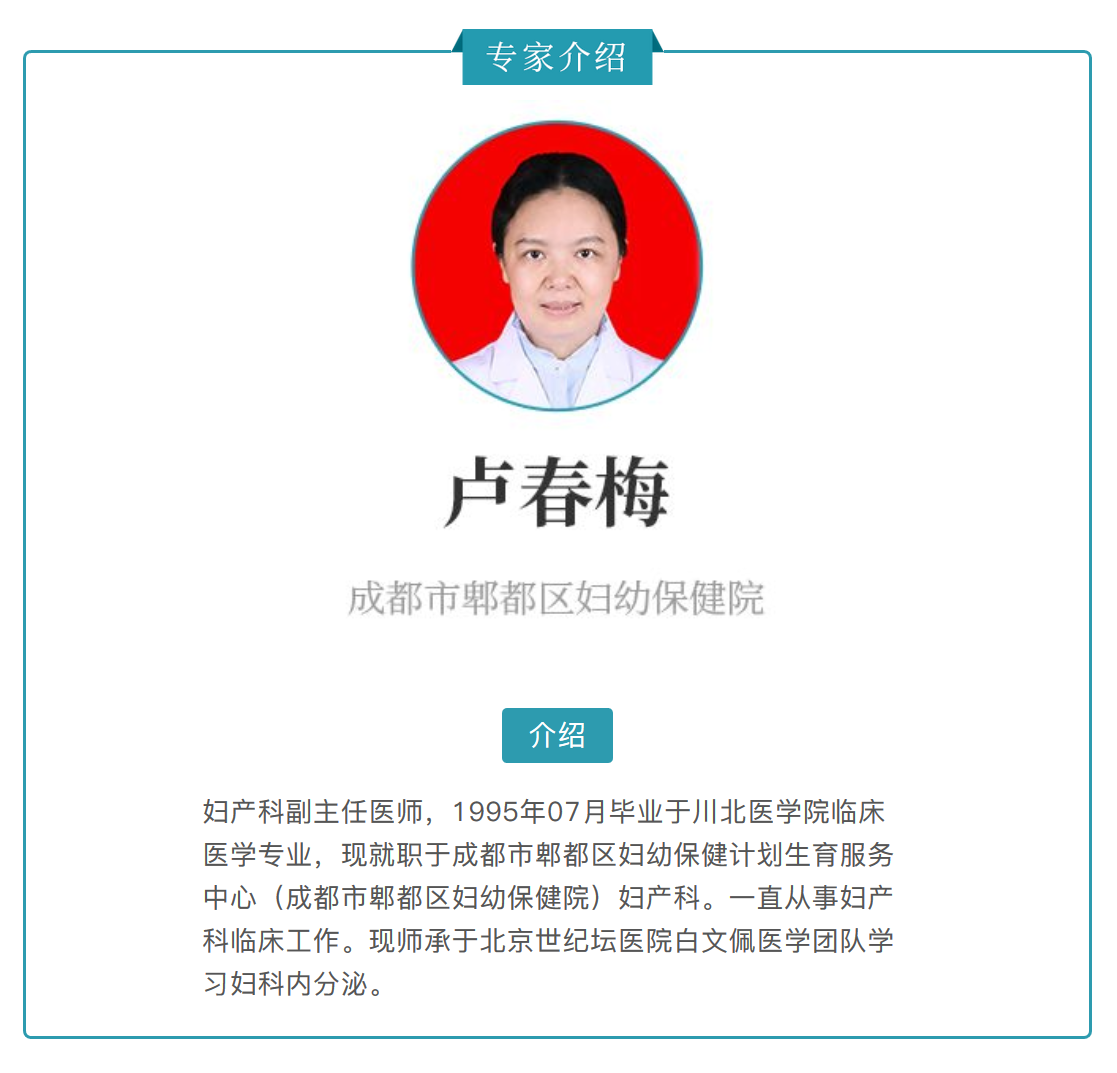 专家介绍

卢春梅

成都市郫都区妇幼保健院

介绍

妇产科副主任医师，1995年07月毕业于川北医学院临床医学专业，现就职于成都市郫都区妇幼保健计划生育服务中心（成都市郫都区妇幼保健院）妇产科。一直从事妇产科临床工作。现师承于北京世纪坛医院白文佩医学团队学习妇科内分泌。